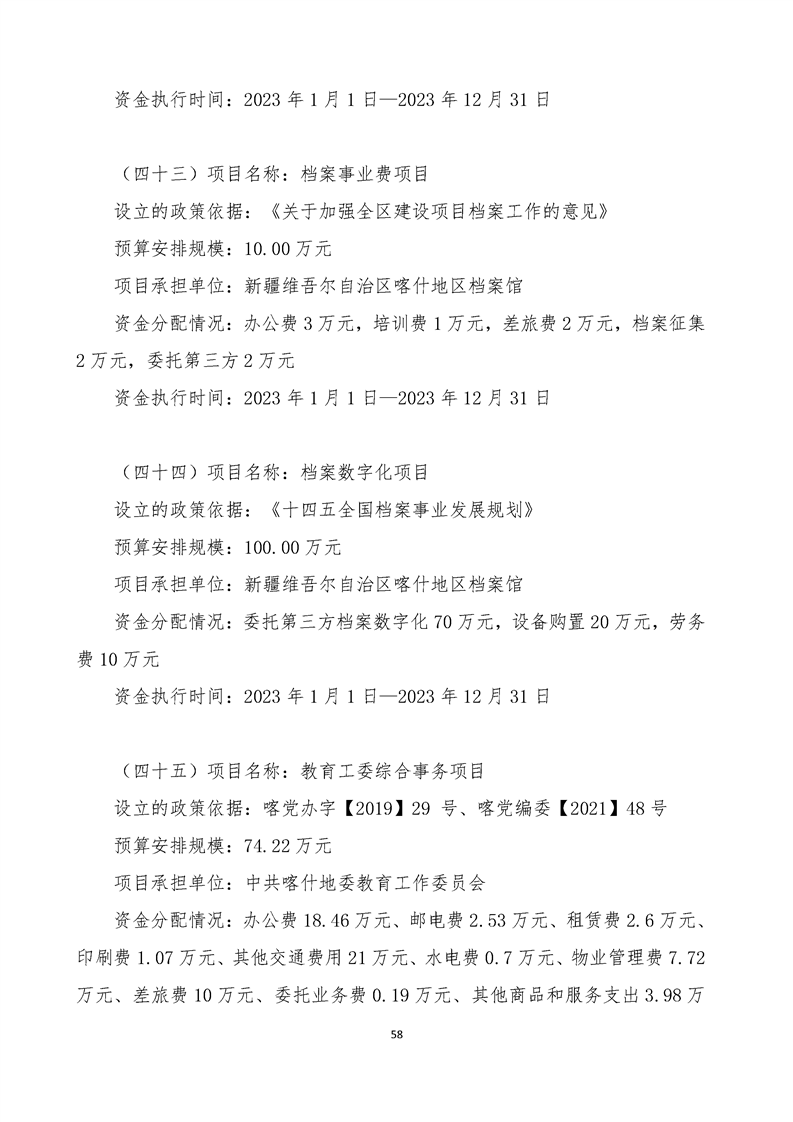 资金执行时间：2023 年 1 月 1 日—2023 年 12 月 31 日

（四十三）项目名称：档案事业费项目

设立的政策依据：《关于加强全区建设项目档案工作的意见》

预算安排规模：10.00 万元

项目承担单位：新疆维吾尔自治区喀什地区档案馆

资金分配情况：办公费 3 万元，培训费 1 万元，差旅费 2 万元，档案征集 2 万元，委托第三方 2 万元

资金执行时间：2023 年 1 月 1 日—2023 年 12 月 31 日

（四十四）项目名称：档案数字化项目

设立的政策依据：《十四五全国档案事业发展规划》

预算安排规模：100.00 万元

项目承担单位：新疆维吾尔自治区喀什地区档案馆

资金分配情况：委托第三方档案数字化 70 万元，设备购置 20 万元，劳务费 10 万元

资金执行时间：2023 年 1 月 1 日—2023 年 12 月 31 日

（四十五）项目名称：教育工委综合事务项目

设立的政策依据：喀党办字【2019】29 号、喀党编委【2021】48 号

预算安排规模：74.22 万元

项目承担单位：中共喀什地委教育工作委员会

资金分配情况：办公费 18.46 万元、邮电费 2.53 万元、租赁费 2.6 万元、印刷费 1.07 万元、其他交通费用 21 万元、水电费 0.7 万元、物业管理费 7.72 万元、差旅费 10 万元、委托业务费 0.19 万元、其他商品和服务支出 3.98 万

58